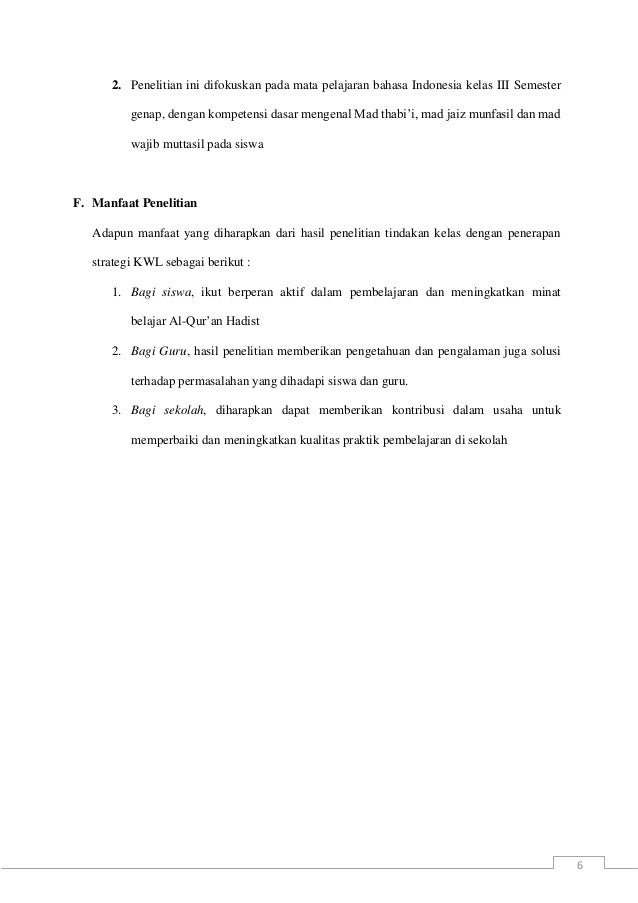 2. Penelitian ini difokuskan pada mata pelajaran bahasa Indonesia kelas III Semester genap, dengan kompetensi dasar mengenal Mad thabi'i, mad jaiz munfasil dan mad wajib muttasil pada siswa

F. Manfaat Penelitian

Adapun manfaat yang diharapkan dari hasil penelitian tindakan kelas dengan penerapan strategi KWL sebagai berikut :

1. Bagi siswa, ikut berperan aktif dalam pembelajaran dan meningkatkan minat belajar Al-Qur'an Hadist

2. Bagi Guru, hasil penelitian memberikan pengetahuan dan pengalaman juga solusi terhadap permasalahan yang dihadapi siswa dan guru.

3. Bagi sekolah, diharapkan dapat memberikan kontribusi dalam usaha untuk memperbaiki dan meningkatkan kualitas praktik pembelajaran di sekolah

6